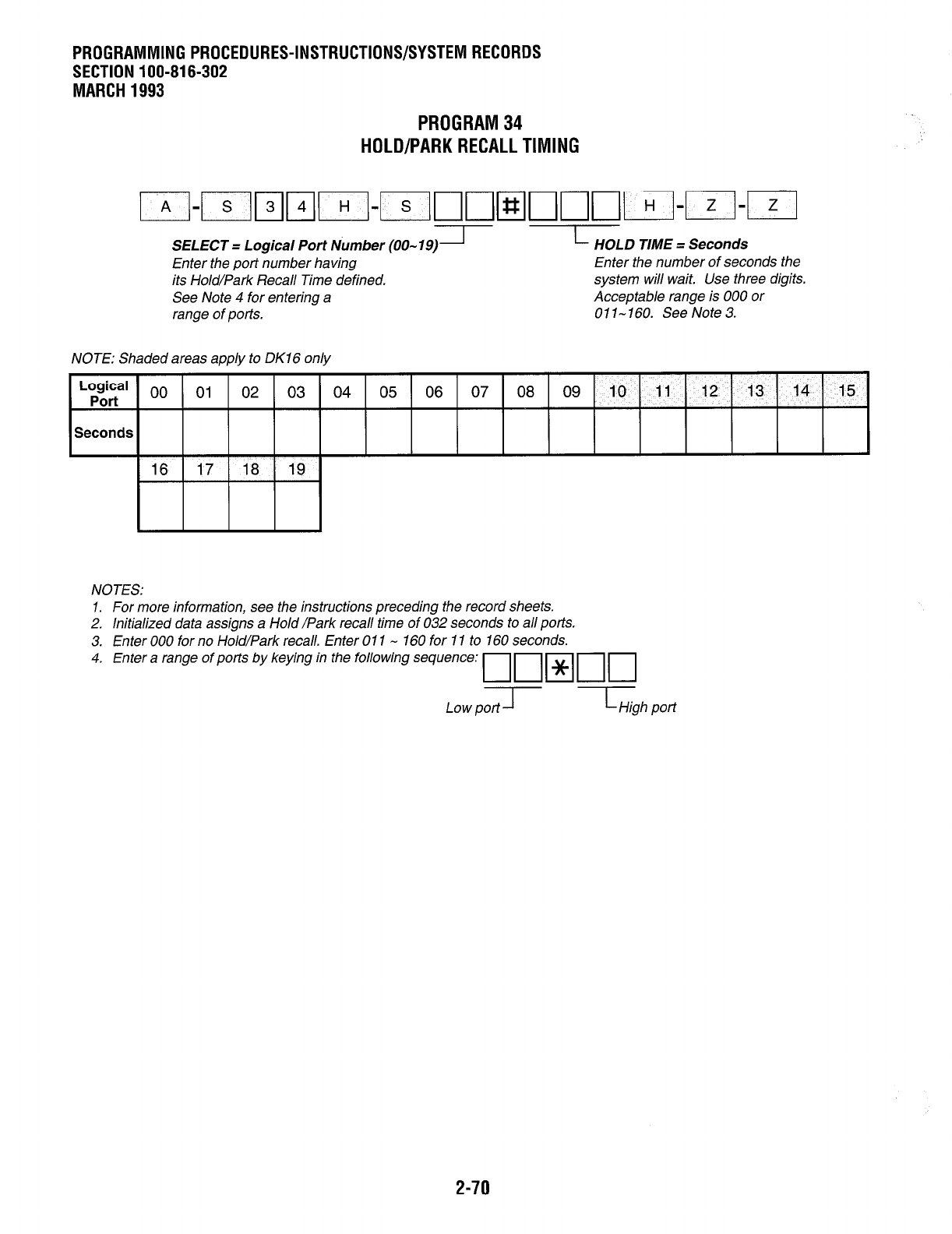 PROGRAMMING PROCEDURES-INSTRUCTIONS/SYSTEM RECORDS
SECTION 100-816-302
MARCH 1993

PROGRAM 34
HOLD/PARK RECALL TIMING

A - S 3 4 H - S # H - Z - Z

SELECT = Logical Port Number (00~19)
Enter the port number having its Hold/Park Recall Time defined. See Note 4 for entering a range of ports.

HOLD TIME = Seconds
Enter the number of seconds the system will wait. Use three digits. Acceptable range is 000 or 011~160. See Note 3.

NOTE: Shaded areas apply to DK16 only

| Logical Port | 00 | 01 | 02 | 03 | 04 | 05 | 06 | 07 | 08 | 09 | 10 | 11 | 12 | 13 | 14 | 15 |
|---|---|---|---|---|---|---|---|---|---|---|---|---|---|---|---|---|
| Seconds | | | | | | | | | | | | | | | | |

| 16 | 17 | 18 | 19 |
|---|---|---|---|
| | | | |

NOTES:
1. For more information, see the instructions preceding the record sheets.
2. Initialized data assigns a Hold /Park recall time of 032 seconds to all ports.
3. Enter 000 for no Hold/Park recall. Enter 011 ~ 160 for 11 to 160 seconds.
4. Enter a range of ports by keying in the following sequence: $*$

Low port
High port

2-70